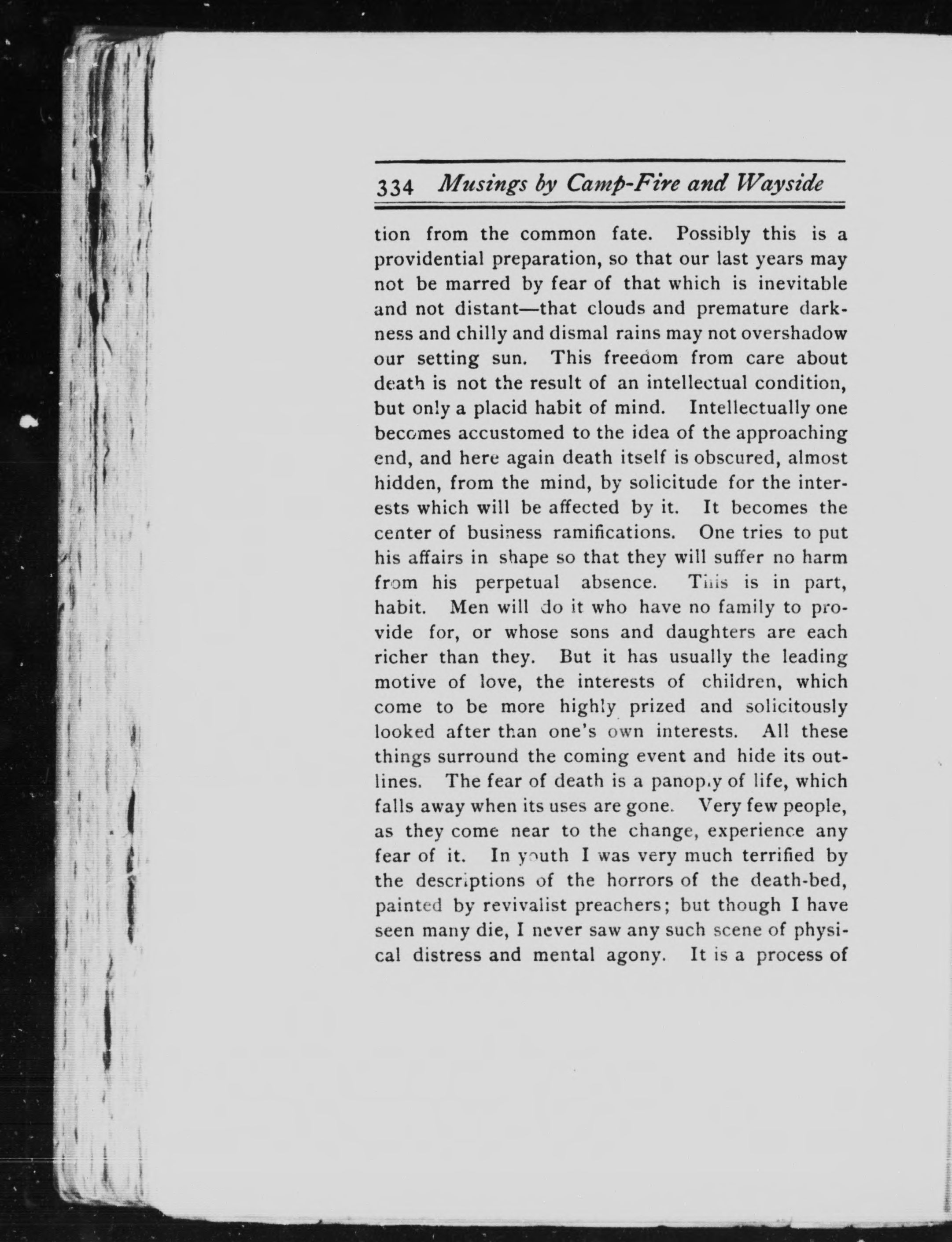 334 Musings by Camp-Fire and Wayside

tion from the common fate. Possibly this is a providential preparation, so that our last years may not be marred by fear of that which is inevitable and not distant—that clouds and premature darkness and chilly and dismal rains may not overshadow our setting sun. This freedom from care about death is not the result of an intellectual condition, but only a placid habit of mind. Intellectually one becomes accustomed to the idea of the approaching end, and here again death itself is obscured, almost hidden, from the mind, by solicitude for the interests which will be affected by it. It becomes the center of business ramifications. One tries to put his affairs in shape so that they will suffer no harm from his perpetual absence. This is in part, habit. Men will do it who have no family to provide for, or whose sons and daughters are each richer than they. But it has usually the leading motive of love, the interests of children, which come to be more highly prized and solicitously looked after than one's own interests. All these things surround the coming event and hide its outlines. The fear of death is a panoply of life, which falls away when its uses are gone. Very few people, as they come near to the change, experience any fear of it. In youth I was very much terrified by the descriptions of the horrors of the death-bed, painted by revivalist preachers; but though I have seen many die, I never saw any such scene of physical distress and mental agony. It is a process of